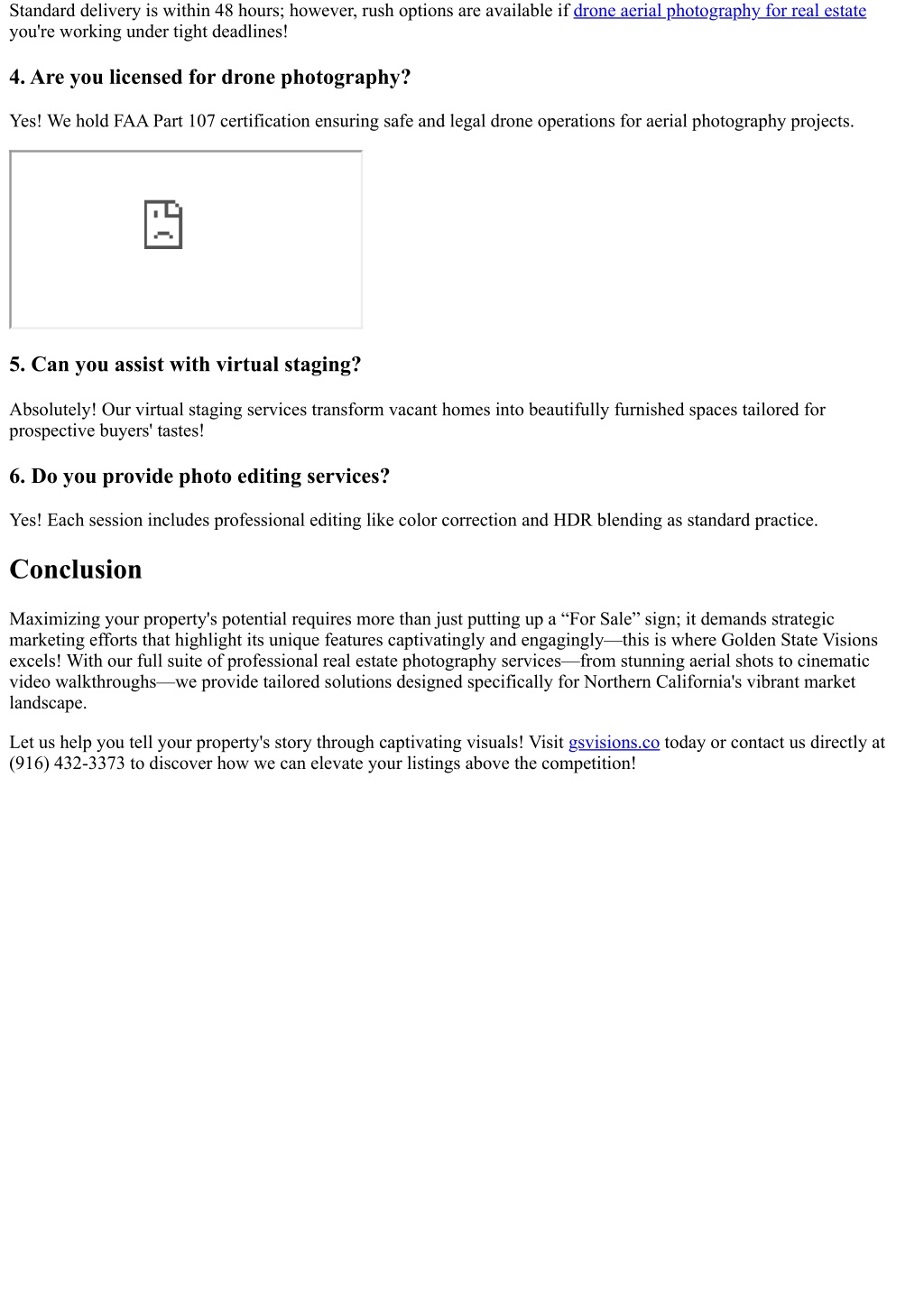 Standard delivery is within 48 hours; however, rush options are available if drone aerial photography for real estate you're working under tight deadlines!

4. Are you licensed for drone photography?

Yes! We hold FAA Part 107 certification ensuring safe and legal drone operations for aerial photography projects.

5. Can you assist with virtual staging?

Absolutely! Our virtual staging services transform vacant homes into beautifully furnished spaces tailored for prospective buyers' tastes!

6. Do you provide photo editing services?

Yes! Each session includes professional editing like color correction and HDR blending as standard practice.

Conclusion

Maximizing your property's potential requires more than just putting up a “For Sale” sign; it demands strategic marketing efforts that highlight its unique features captivatingly and engagingly—this is where Golden State Visions excels! With our full suite of professional real estate photography services—from stunning aerial shots to cinematic video walkthroughs—we provide tailored solutions designed specifically for Northern California's vibrant market landscape.

Let us help you tell your property's story through captivating visuals! Visit gsvisions.co today or contact us directly at (916) 432-3373 to discover how we can elevate your listings above the competition!